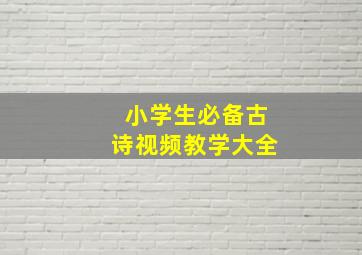 小学生必备古诗视频教学大全